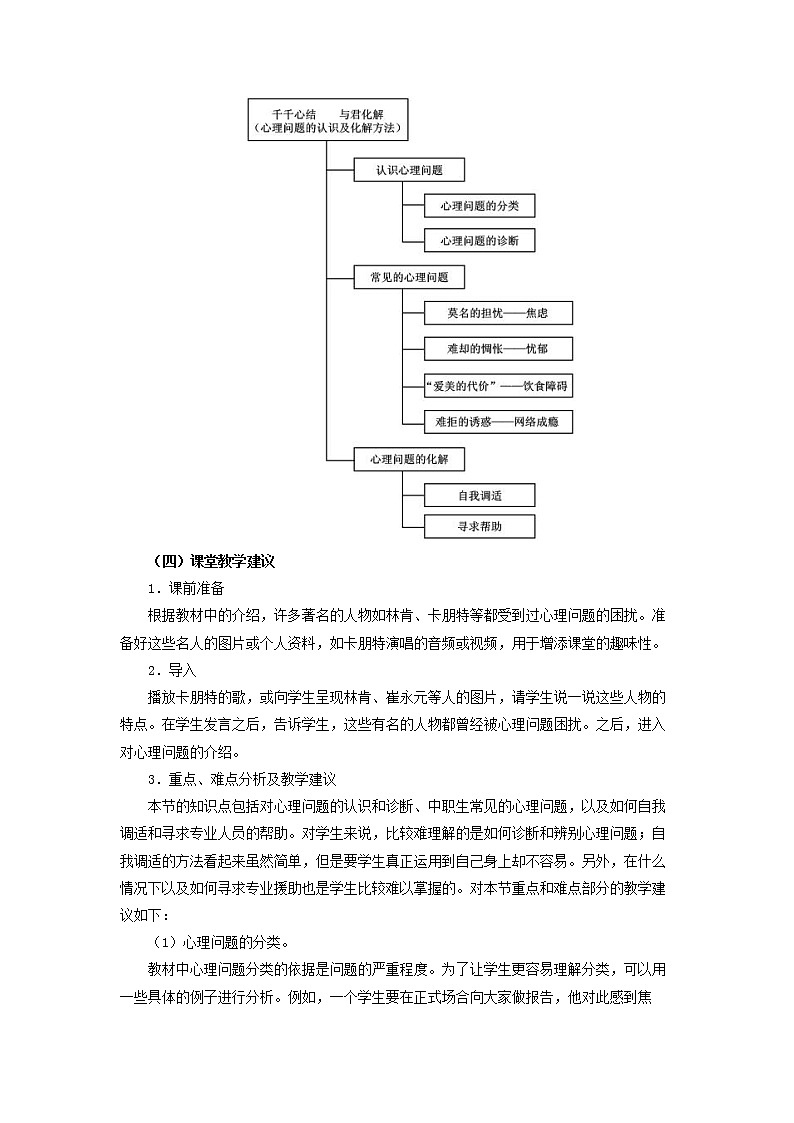 千千心结　　与君化解
（心理问题的认识及化解方法）

认识心理问题

心理问题的分类

心理问题的诊断

常见的心理问题

莫名的担忧——焦虑

难却的惆怅——忧郁

“爱美的代价”——饮食障碍

难拒的诱惑——网络成瘾

心理问题的化解

自我调适

寻求帮助

（四）课堂教学建议

1．课前准备

根据教材中的介绍，许多著名的人物如林肯、卡朋特等都受到过心理问题的困扰。准备好这些名人的图片或个人资料，如卡朋特演唱的音频或视频，用于增添课堂的趣味性。

2．导入

播放卡朋特的歌，或向学生呈现林肯、崔永元等人的图片，请学生说一说这些人物的特点。在学生发言之后，告诉学生，这些有名的人物都曾经被心理问题困扰。之后，进入对心理问题的介绍。

3．重点、难点分析及教学建议

本节的知识点包括对心理问题的认识和诊断、中职生常见的心理问题，以及如何自我调适和寻求专业人员的帮助。对学生来说，比较难理解的是如何诊断和辨别心理问题；自我调适的方法看起来虽然简单，但是要学生真正运用到自己身上却不容易。另外，在什么情况下以及如何寻求专业援助也是学生比较难以掌握的。对本节重点和难点部分的教学建议如下：

（1）心理问题的分类。

教材中心理问题分类的依据是问题的严重程度。为了让学生更容易理解分类，可以用一些具体的例子进行分析。例如，一个学生要在正式场合向大家做报告，他对此感到焦